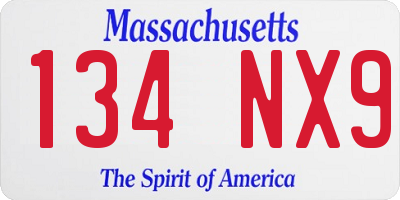 Massachusetts
134 NX9
The Spirit of America